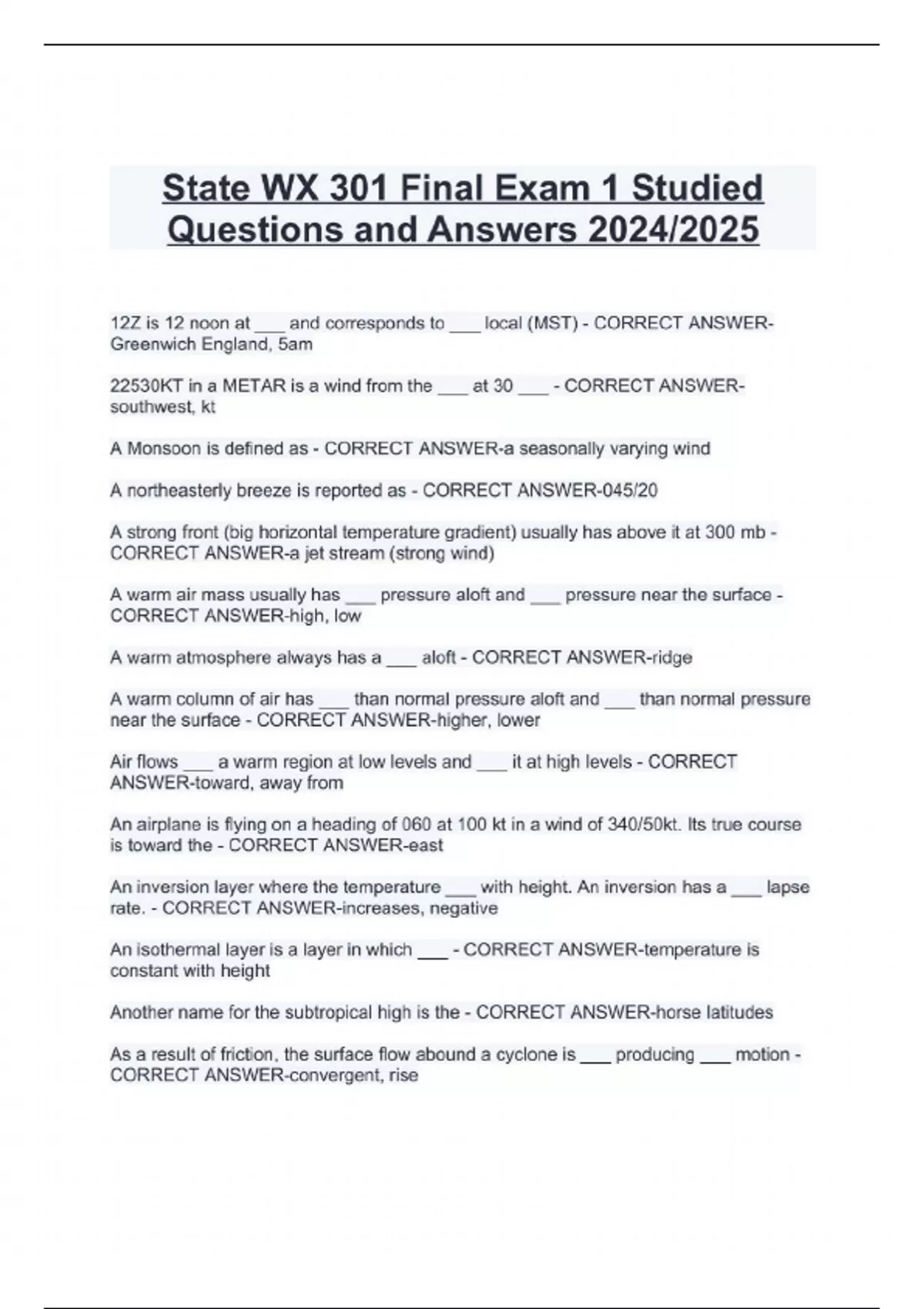 State WX 301 Final Exam 1 Studied Questions and Answers 2024/2025

12Z is 12 noon at ___ and corresponds to ___ local (MST) - CORRECT ANSWER-Greenwich England, 5am

22530KT in a METAR is a wind from the ___ at 30 ___ - CORRECT ANSWER-southwest, kt

A Monsoon is defined as - CORRECT ANSWER-a seasonally varying wind

A northeasterly breeze is reported as - CORRECT ANSWER-045/20

A strong front (big horizontal temperature gradient) usually has above it at 300 mb - CORRECT ANSWER-a jet stream (strong wind)

A warm air mass usually has ___ pressure aloft and ___ pressure near the surface - CORRECT ANSWER-high, low

A warm atmosphere always has a ___ aloft - CORRECT ANSWER-ridge

A warm column of air has ___ than normal pressure aloft and ___ than normal pressure near the surface - CORRECT ANSWER-higher, lower

Air flows ___ a warm region at low levels and ___ it at high levels - CORRECT ANSWER-toward, away from

An airplane is flying on a heading of 060 at 100 kt in a wind of 340/50kt. Its true course is toward the - CORRECT ANSWER-east

An inversion layer where the temperature ___ with height. An inversion has a ___ lapse rate. - CORRECT ANSWER-increases, negative

An isothermal layer is a layer in which ___ - CORRECT ANSWER-temperature is constant with height

Another name for the subtropical high is the - CORRECT ANSWER-horse latitudes

As a result of friction, the surface flow abound a cyclone is ___ producing ___ motion - CORRECT ANSWER-convergent, rise